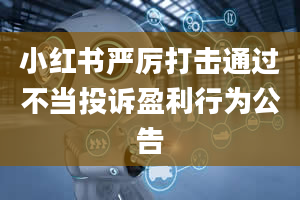 小红书严厉打击通过不当投诉盈利行为公告